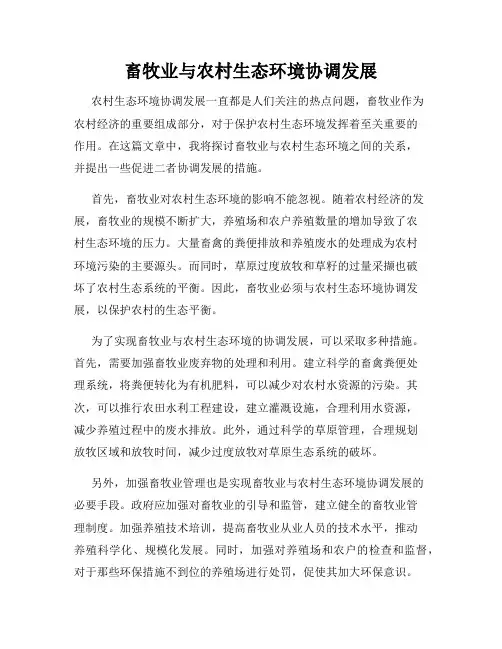 畜牧业与农村生态环境协调发展

农村生态环境协调发展一直都是人们关注的热点问题，畜牧业作为农村经济的重要组成部分，对于保护农村生态环境发挥着至关重要的作用。在这篇文章中，我将探讨畜牧业与农村生态环境之间的关系，并提出一些促进二者协调发展的措施。

首先，畜牧业对农村生态环境的影响不能忽视。随着农村经济的发展，畜牧业的规模不断扩大，养殖场和农户养殖数量的增加导致了农村生态环境的压力。大量畜禽的粪便排放和养殖废水的处理成为农村环境污染的主要源头。而同时，草原过度放牧和草籽的过量采撷也破坏了农村生态系统的平衡。因此，畜牧业必须与农村生态环境协调发展，以保护农村的生态平衡。

为了实现畜牧业与农村生态环境的协调发展，可以采取多种措施。首先，需要加强畜牧业废弃物的处理和利用。建立科学的畜禽粪便处理系统，将粪便转化为有机肥料，可以减少对农村水资源的污染。其次，可以推行农田水利工程建设，建立灌溉设施，合理利用水资源，减少养殖过程中的废水排放。此外，通过科学的草原管理，合理规划放牧区域和放牧时间，减少过度放牧对草原生态系统的破坏。

另外，加强畜牧业管理也是实现畜牧业与农村生态环境协调发展的必要手段。政府应加强对畜牧业的引导和监管，建立健全的畜牧业管理制度。加强养殖技术培训，提高畜牧业从业人员的技术水平，推动养殖科学化、规模化发展。同时，加强对养殖场和农户的检查和监督，对于那些环保措施不到位的养殖场进行处罚，促使其加大环保意识。